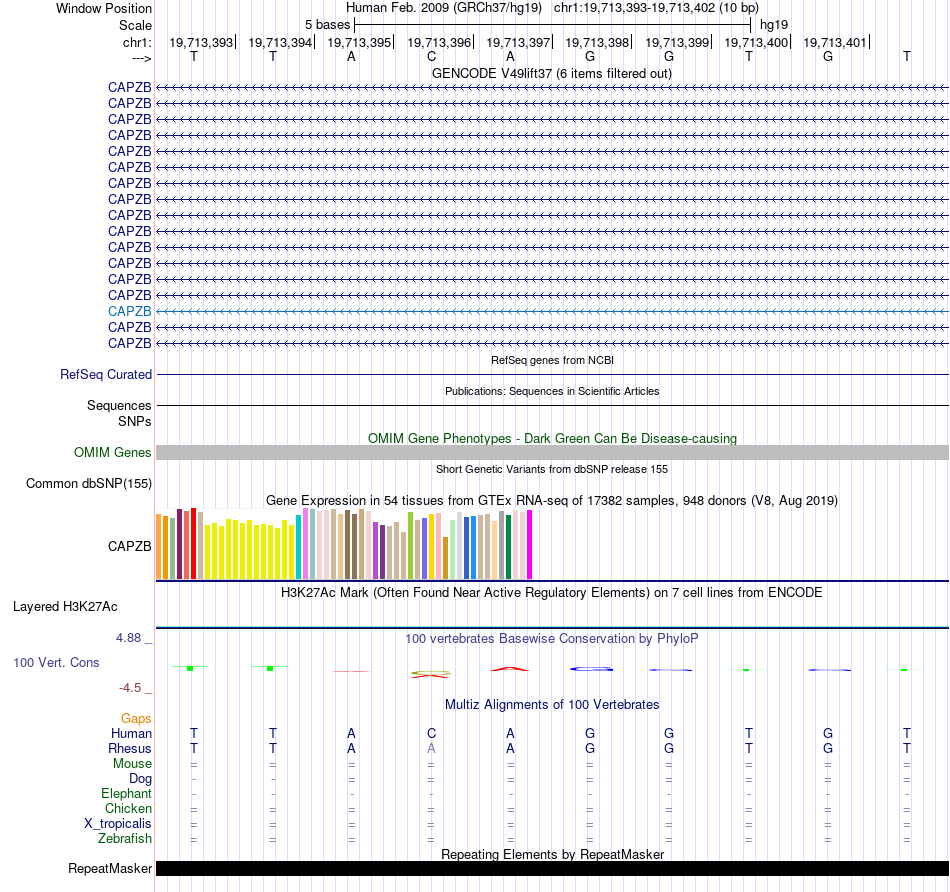 Window Position Human Feb. 2009 (GRCh37/hg19) chr1:19,713,393-19,713,402 (10 bp)
Scale 5 bases hg19
chr1: 19,713,393 19,713,394 19,713,395 19,713,396 19,713,397 19,713,398 19,713,399 19,713,400 19,713,401
---> T T A C A G G T G T

GENCODE V49lift37 (6 items filtered out)
CAPZB
CAPZB
CAPZB
CAPZB
CAPZB
CAPZB
CAPZB
CAPZB
CAPZB
CAPZB
CAPZB
CAPZB
CAPZB
CAPZB
CAPZB
CAPZB
CAPZB

RefSeq genes from NCBI
RefSeq Curated

Publications: Sequences in Scientific Articles
Sequences
SNPs

OMIM Gene Phenotypes - Dark Green Can Be Disease-causing
OMIM Genes

Short Genetic Variants from dbSNP release 155
Common dbSNP(155)

Gene Expression in 54 tissues from GTEx RNA-seq of 17382 samples, 948 donors (V8, Aug 2019)
CAPZB

H3K27Ac Mark (Often Found Near Active Regulatory Elements) on 7 cell lines from ENCODE
Layered H3K27Ac

4.88 _ 100 vertebrates Basewise Conservation by PhyloP
100 Vert. Cons
-4.5 _

Multiz Alignments of 100 Vertebrates
Gaps
Human T T A C A G G T G T
Rhesus T T A A A G G T G T
Mouse = = = = = = = = = =
Dog - - - - - - - - - -
Elephant - - - - - - - - - -
Chicken = = = = = = = = = =
X_tropicalis = = = = = = = = = =
Zebrafish = = = = = = = = = =

Repeating Elements by RepeatMasker
RepeatMasker